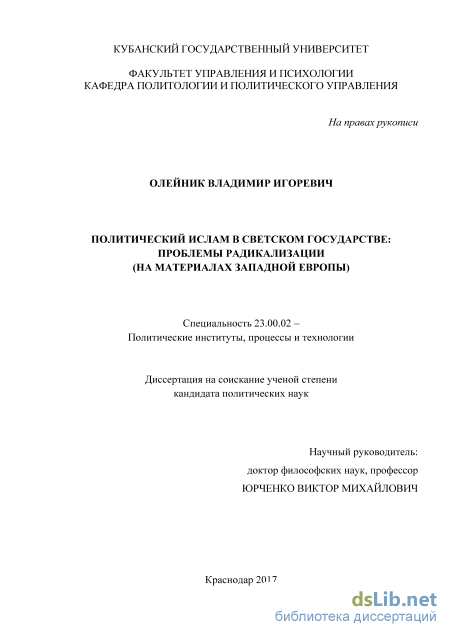 КУБАНСКИЙ ГОСУДАРСТВЕННЫЙ УНИВЕРСИТЕТ

ФАКУЛЬТЕТ УПРАВЛЕНИЯ И ПСИХОЛОГИИ
КАФЕДРА ПОЛИТОЛОГИИ И ПОЛИТИЧЕСКОГО УПРАВЛЕНИЯ

На правах рукописи

ОЛЕЙНИК ВЛАДИМИР ИГОРЕВИЧ

ПОЛИТИЧЕСКИЙ ИСЛАМ В СВЕТСКОМ ГОСУДАРСТВЕ:
ПРОБЛЕМЫ РАДИКАЛИЗАЦИИ
(НА МАТЕРИАЛАХ ЗАПАДНОЙ ЕВРОПЫ)

Специальность 23.00.02 –
Политические институты, процессы и технологии

Диссертация на соискание ученой степени
кандидата политических наук

Научный руководитель:
доктор философских наук, профессор
ЮРЧЕНКО ВИКТОР МИХАЙЛОВИЧ

Краснодар 2017

dsLib.net
библиотека диссертаций